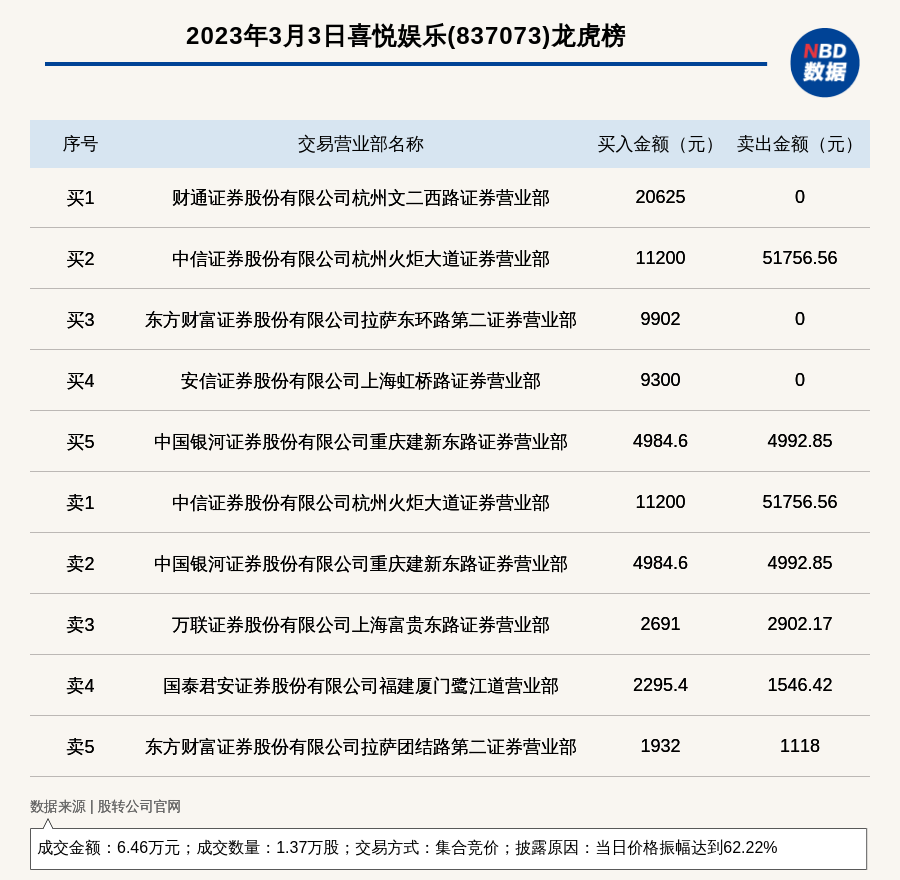 2023年3月3日喜悦娱乐(837073)龙虎榜

NBD
数据

| 序号 | 交易营业部名称 | 买入金额（元） | 卖出金额（元） |
|---|---|---|---|
| 买1 | 财通证券股份有限公司杭州文二西路证券营业部 | 20625 | 0 |
| 买2 | 中信证券股份有限公司杭州火炬大道证券营业部 | 11200 | 51756.56 |
| 买3 | 东方财富证券股份有限公司拉萨东环路第二证券营业部 | 9902 | 0 |
| 买4 | 安信证券股份有限公司上海虹桥路证券营业部 | 9300 | 0 |
| 买5 | 中国银河证券股份有限公司重庆建新东路证券营业部 | 4984.6 | 4992.85 |
| 卖1 | 中信证券股份有限公司杭州火炬大道证券营业部 | 11200 | 51756.56 |
| 卖2 | 中国银河证券股份有限公司重庆建新东路证券营业部 | 4984.6 | 4992.85 |
| 卖3 | 万联证券股份有限公司上海富贵东路证券营业部 | 2691 | 2902.17 |
| 卖4 | 国泰君安证券股份有限公司福建厦门鹭江道营业部 | 2295.4 | 1546.42 |
| 卖5 | 东方财富证券股份有限公司拉萨团结路第二证券营业部 | 1932 | 1118 |

数据来源 | 股转公司官网

成交金额：6.46万元；成交数量：1.37万股；交易方式：集合竞价；披露原因：当日价格振幅达到62.22%